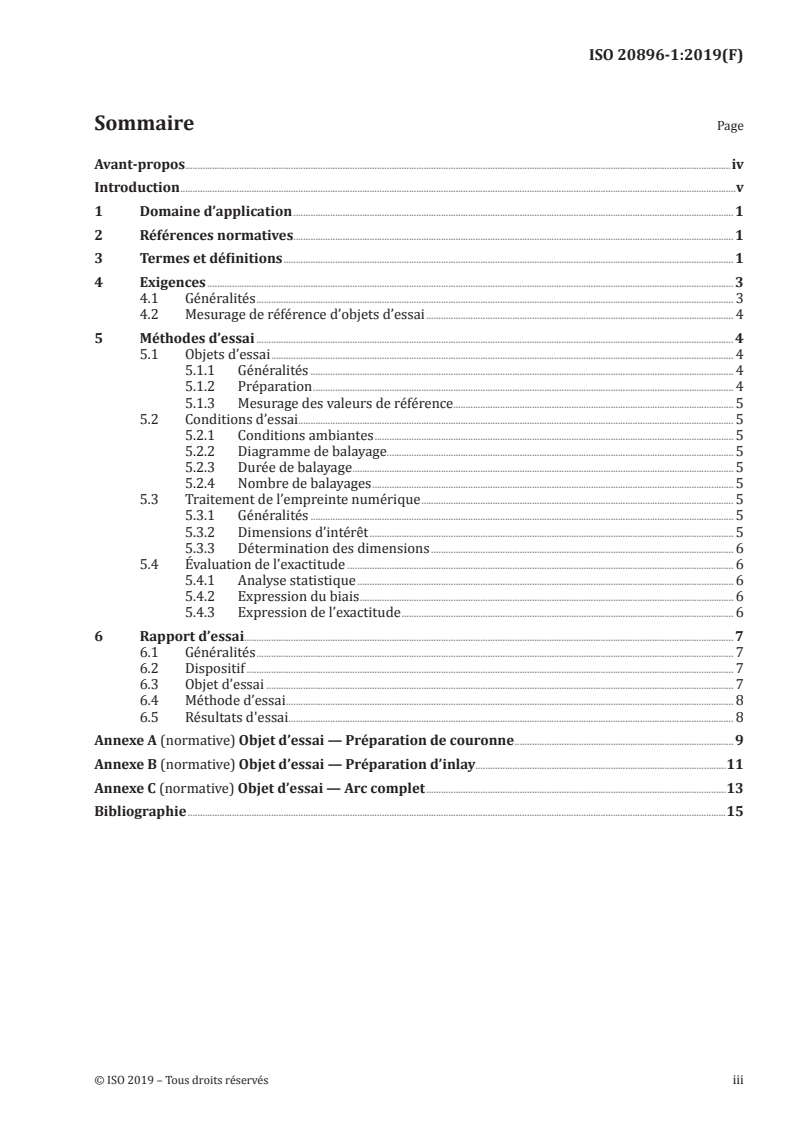 ISO 20896-1:2019(F)

Sommaire

Page

Avant-propos iv
Introduction v
1 Domaine d'application 1
2 Références normatives 1
3 Termes et définitions 1
4 Exigences 3
4.1 Généralités 3
4.2 Mesurage de référence d'objets d'essai 4
5 Méthodes d'essai 4
5.1 Objets d'essai 4
5.1.1 Généralités 4
5.1.2 Préparation 4
5.1.3 Mesurage des valeurs de référence 5
5.2 Conditions d'essai 5
5.2.1 Conditions ambiantes 5
5.2.2 Diagramme de balayage 5
5.2.3 Durée de balayage 5
5.2.4 Nombre de balayages 5
5.3 Traitement de l'empreinte numérique 5
5.3.1 Généralités 5
5.3.2 Dimensions d'intérêt 5
5.3.3 Détermination des dimensions 6
5.4 Évaluation de l'exactitude 6
5.4.1 Analyse statistique 6
5.4.2 Expression du biais 6
5.4.3 Expression de l'exactitude 6
6 Rapport d'essai 7
6.1 Généralités 7
6.2 Dispositif 7
6.3 Objet d'essai 7
6.4 Méthode d'essai 8
6.5 Résultats d'essai 8
Annexe A (normative) Objet d'essai — Préparation de couronne 9
Annexe B (normative) Objet d'essai — Préparation d'inlay 11
Annexe C (normative) Objet d'essai — Arc complet 13
Bibliographie 15

© ISO 2019 – Tous droits réservés

iii